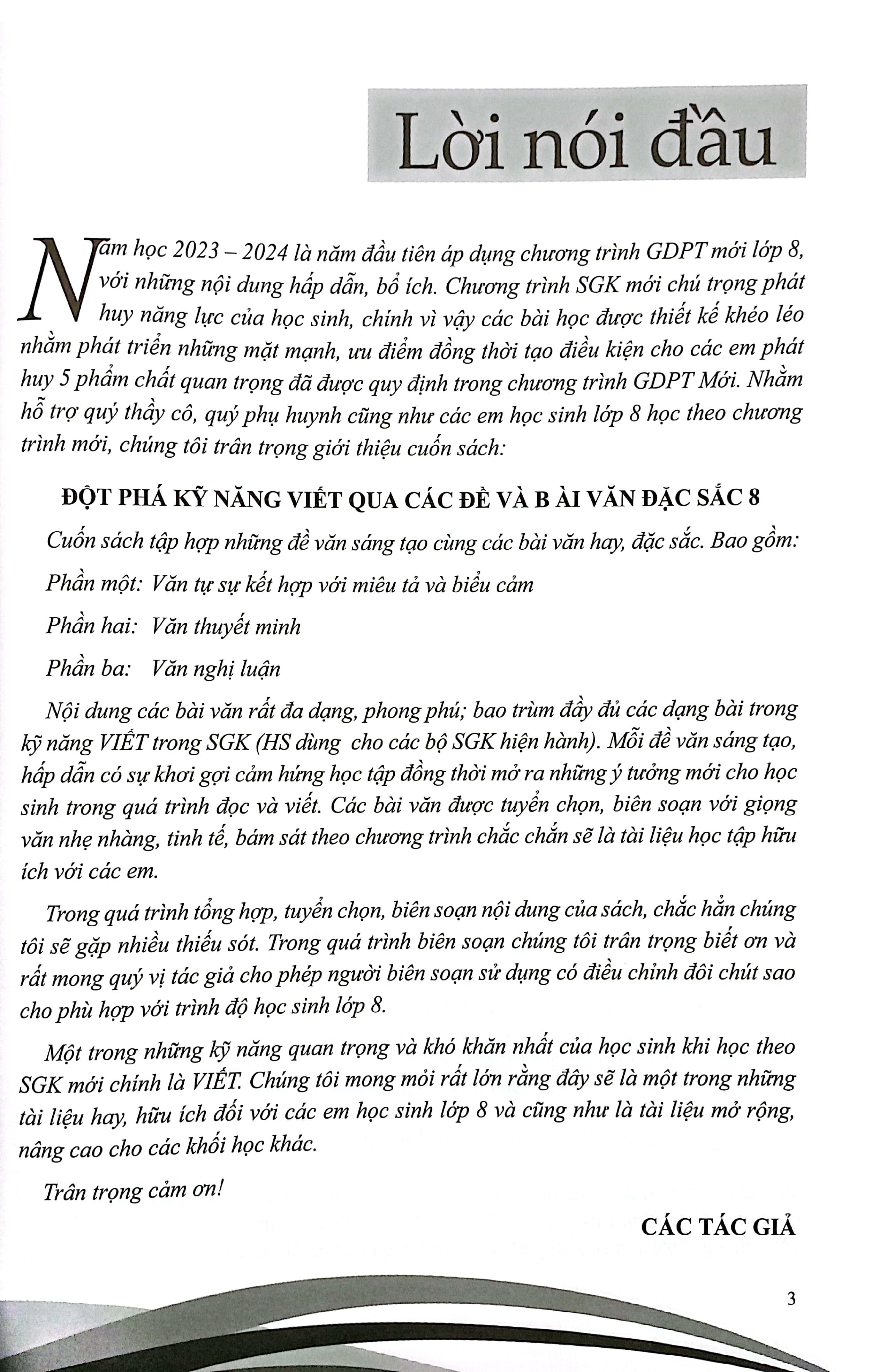 Lời nói đầu

Năm học 2023 – 2024 là năm đầu tiên áp dụng chương trình GDPT mới lớp 8, với những nội dung hấp dẫn, bổ ích. Chương trình SGK mới chú trọng phát huy năng lực của học sinh, chính vì vậy các bài học được thiết kế khéo léo nhằm phát triển những mặt mạnh, ưu điểm đồng thời tạo điều kiện cho các em phát huy 5 phẩm chất quan trọng đã được quy định trong chương trình GDPT Mới. Nhằm hỗ trợ quý thầy cô, quý phụ huynh cũng như các em học sinh lớp 8 học theo chương trình mới, chúng tôi trân trọng giới thiệu cuốn sách:

ĐỘT PHÁ KỸ NĂNG VIẾT QUA CÁC ĐỀ VÀ B ÀI VĂN ĐẶC SẮC 8

Cuốn sách tập hợp những đề văn sáng tạo cùng các bài văn hay, đặc sắc. Bao gồm:

Phần một: Văn tự sự kết hợp với miêu tả và biểu cảm

Phần hai: Văn thuyết minh

Phần ba: Văn nghị luận

Nội dung các bài văn rất đa dạng, phong phú; bao trùm đầy đủ các dạng bài trong kỹ năng VIẾT trong SGK (HS dùng cho các bộ SGK hiện hành). Mỗi đề văn sáng tạo, hấp dẫn có sự khơi gợi cảm hứng học tập đồng thời mở ra những ý tưởng mới cho học sinh trong quá trình đọc và viết. Các bài văn được tuyển chọn, biên soạn với giọng văn nhẹ nhàng, tinh tế, bám sát theo chương trình chắc chắn sẽ là tài liệu học tập hữu ích với các em.

Trong quá trình tổng hợp, tuyển chọn, biên soạn nội dung của sách, chắc hẳn chúng tôi sẽ gặp nhiều thiếu sót. Trong quá trình biên soạn chúng tôi trân trọng biết ơn và rất mong quý vị tác giả cho phép người biên soạn sử dụng có điều chỉnh đôi chút sao cho phù hợp với trình độ học sinh lớp 8.

Một trong những kỹ năng quan trọng và khó khăn nhất của học sinh khi học theo SGK mới chính là VIẾT. Chúng tôi mong mỏi rất lớn rằng đây sẽ là một trong những tài liệu hay, hữu ích đối với các em học sinh lớp 8 và cũng như là tài liệu mở rộng, nâng cao cho các khối học khác.

Trân trọng cảm ơn!

CÁC TÁC GIẢ

3